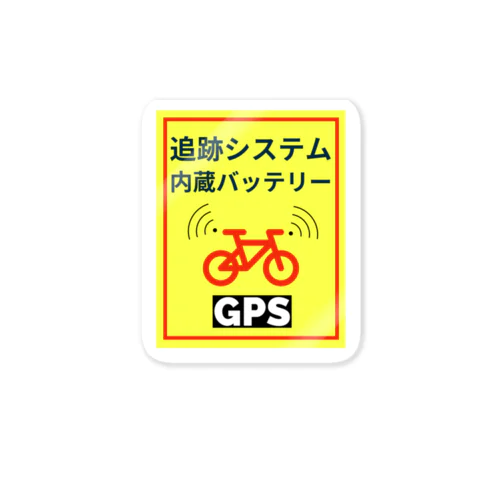 追跡システム
内蔵バッテリー

GPS